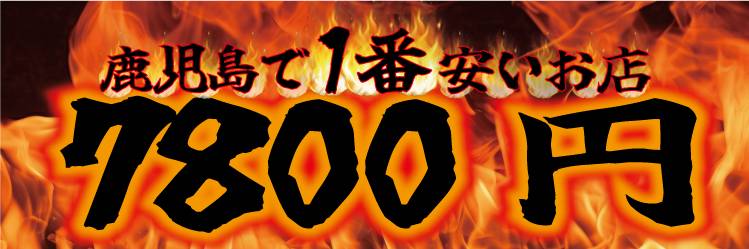 鹿児島で1番安いお店
7800円